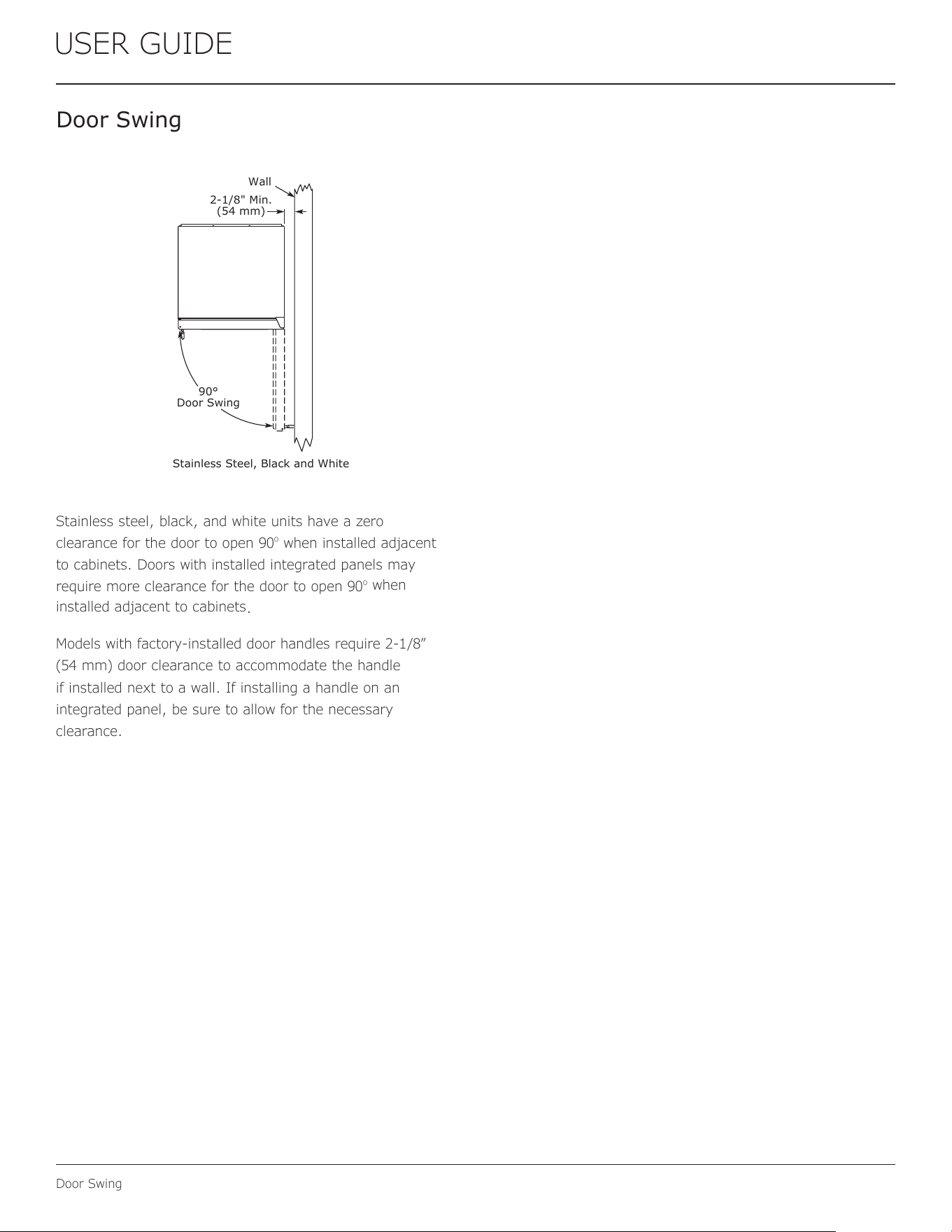 USER GUIDE

Door Swing

Wall

2-1/8" Min.
(54 mm)

90°
Door Swing

Stainless Steel, Black and White

Stainless steel, black, and white units have a zero clearance for the door to open 90° when installed adjacent to cabinets. Doors with installed integrated panels may require more clearance for the door to open 90° when installed adjacent to cabinets.

Models with factory-installed door handles require 2-1/8" (54 mm) door clearance to accommodate the handle if installed next to a wall. If installing a handle on an integrated panel, be sure to allow for the necessary clearance.

Door Swing